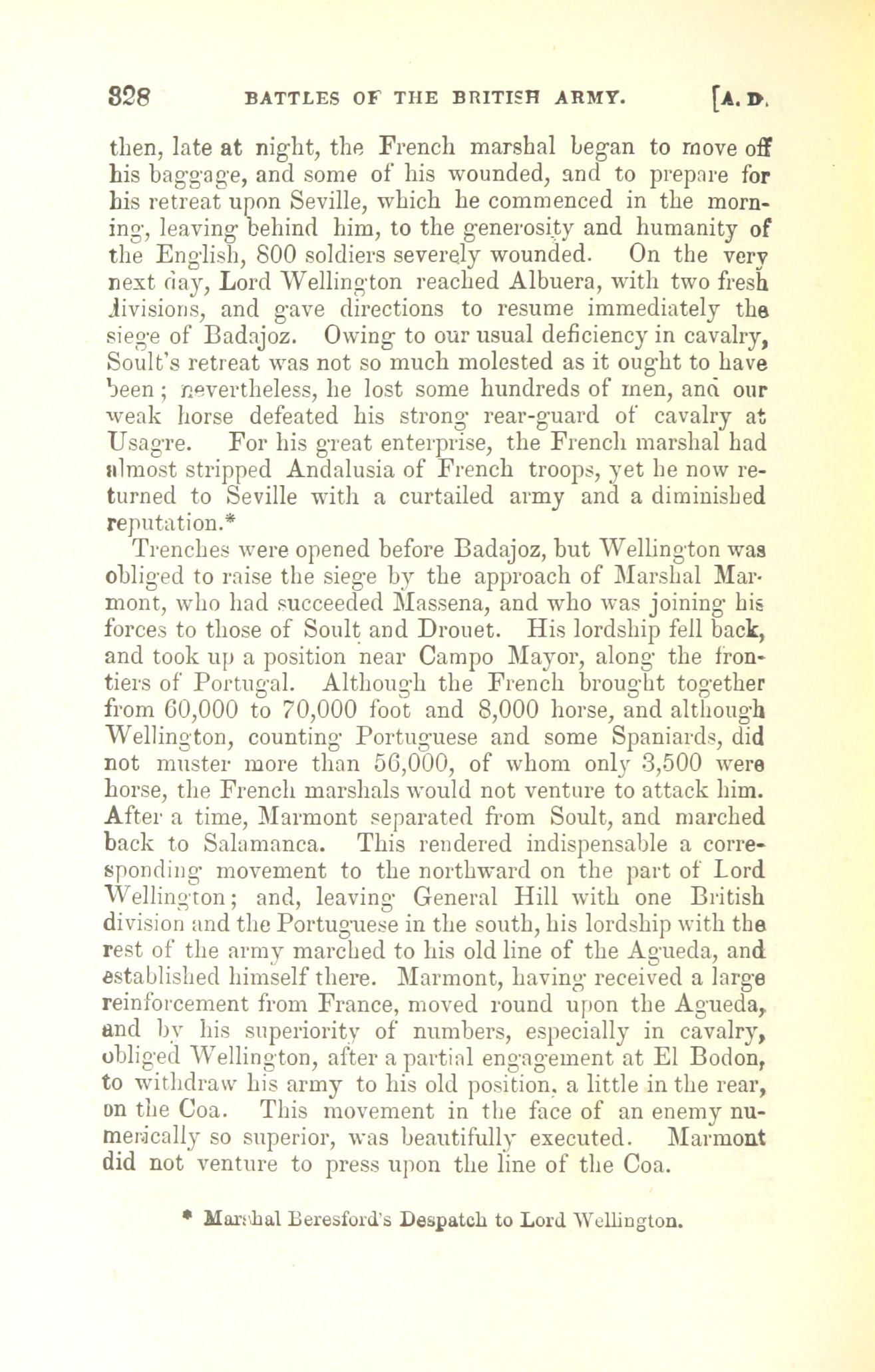 328 BATTLES OF THE BRITISH ARMY. [A. D.

then, late at night, the French marshal began to move off his baggage, and some of his wounded, and to prepare for his retreat upon Seville, which he commenced in the morning, leaving behind him, to the generosity and humanity of the English, 800 soldiers severely wounded. On the very next day, Lord Wellington reached Albuera, with two fresh divisions, and gave directions to resume immediately the siege of Badajoz. Owing to our usual deficiency in cavalry, Soult's retreat was not so much molested as it ought to have been; nevertheless, he lost some hundreds of men, and our weak horse defeated his strong rear-guard of cavalry at Usagre. For his great enterprise, the French marshal had almost stripped Andalusia of French troops, yet he now returned to Seville with a curtailed army and a diminished reputation.*

Trenches were opened before Badajoz, but Wellington was obliged to raise the siege by the approach of Marshal Marmont, who had succeeded Massena, and who was joining his forces to those of Soult and Drouet. His lordship fell back, and took up a position near Campo Mayor, along the frontiers of Portugal. Although the French brought together from 60,000 to 70,000 foot and 8,000 horse, and although Wellington, counting Portuguese and some Spaniards, did not muster more than 56,000, of whom only 3,500 were horse, the French marshals would not venture to attack him. After a time, Marmont separated from Soult, and marched back to Salamanca. This rendered indispensable a corresponding movement to the northward on the part of Lord Wellington; and, leaving General Hill with one British division and the Portuguese in the south, his lordship with the rest of the army marched to his old line of the Agueda, and established himself there. Marmont, having received a large reinforcement from France, moved round upon the Agueda, and by his superiority of numbers, especially in cavalry, obliged Wellington, after a partial engagement at El Bodon, to withdraw his army to his old position, a little in the rear, on the Coa. This movement in the face of an enemy numerically so superior, was beautifully executed. Marmont did not venture to press upon the line of the Coa.

* Marshal Beresford's Despatch to Lord Wellington.